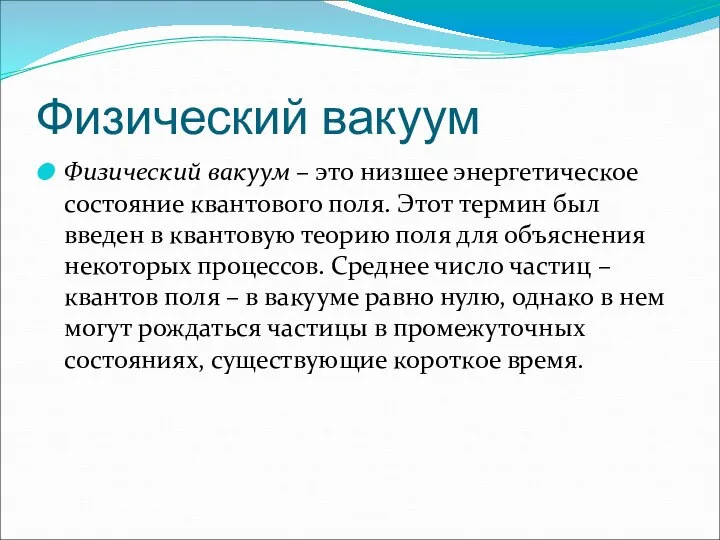 Физический вакуум

Физический вакуум – это низшее энергетическое состояние квантового поля. Этот термин был введен в квантовую теорию поля для объяснения некоторых процессов. Среднее число частиц – квантов поля – в вакууме равно нулю, однако в нем могут рождаться частицы в промежуточных состояниях, существующие короткое время.